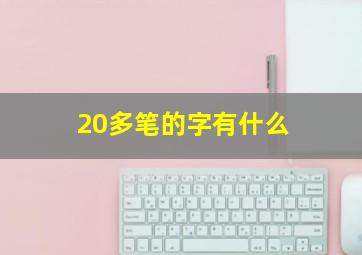 20多笔的字有什么